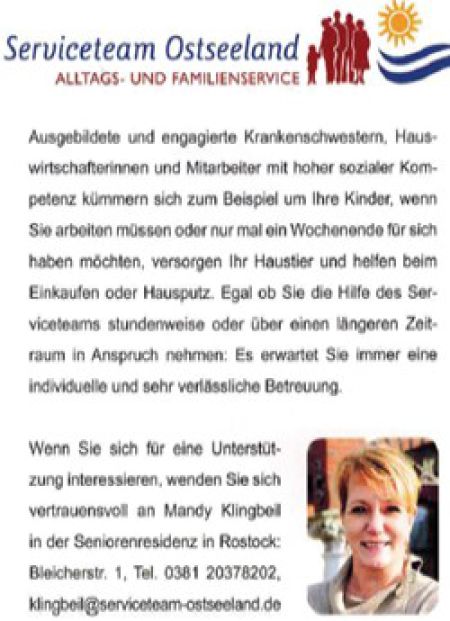 Serviceteam Ostseeland
ALLTAGS- UND FAMILIENSERVICE

Ausgebildete und engagierte Krankenschwestern, Hauswirtschafterinnen und Mitarbeiter mit hoher sozialer Kompetenz kümmern sich zum Beispiel um Ihre Kinder, wenn Sie arbeiten müssen oder nur mal ein Wochenende für sich haben möchten, versorgen Ihr Haustier und helfen beim Einkaufen oder Hausputz. Egal ob Sie die Hilfe des Serviceteams stundenweise oder über einen längeren Zeitraum in Anspruch nehmen: Es erwartet Sie immer eine individuelle und sehr verlässliche Betreuung.

Wenn Sie sich für eine Unterstützung interessieren, wenden Sie sich vertrauensvoll an Mandy Klingbeil in der Seniorenresidenz in Rostock: Bleicherstr. 1, Tel. 0381 20378202, klingbeil@serviceteam-ostseeland.de